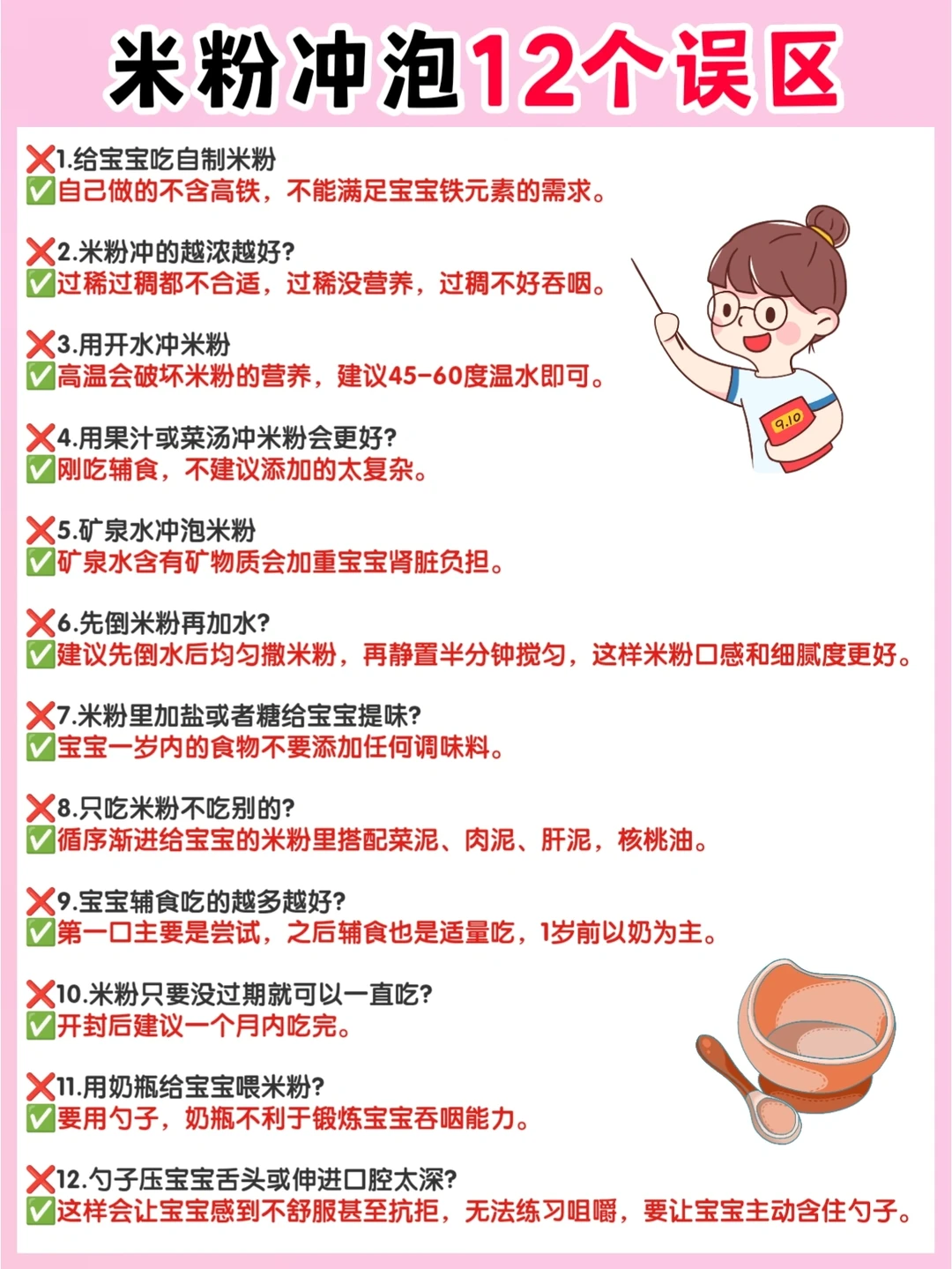 米粉冲泡12个误区

❌1.给宝宝吃自制米粉
✅自己做的不含高铁，不能满足宝宝铁元素的需求。

❌2.米粉冲的越浓越好?
✅过稀过稠都不合适，过稀没营养，过稠不好吞咽。

❌3.用开水冲米粉
✅高温会破坏米粉的营养，建议45-60度温水即可。

❌4.用果汁或菜汤冲米粉会更好?
✅刚吃辅食，不建议添加的太复杂。

❌5.矿泉水冲泡米粉
✅矿泉水含有矿物质会加重宝宝肾脏负担。

❌6.先倒米粉再加水?
✅建议先倒水后均匀撒米粉，再静置半分钟搅匀，这样米粉口感和细腻度更好。

❌7.米粉里加盐或者糖给宝宝提味?
✅宝宝一岁内的食物不要添加任何调味料。

❌8.只吃米粉不吃别的?
✅循序渐进给宝宝的米粉里搭配菜泥、肉泥、肝泥，核桃油。

❌9.宝宝辅食吃的越多越好?
✅第一口主要是尝试，之后辅食也是适量吃，1岁前以奶为主。

❌10.米粉只要没过期就可以一直吃?
✅开封后建议一个月内吃完。

❌11.用奶瓶给宝宝喂米粉?
✅要用勺子，奶瓶不利于锻炼宝宝吞咽能力。

❌12.勺子压宝宝舌头或伸进口腔太深?
✅这样会让宝宝感到不舒服甚至抗拒，无法练习咀嚼，要让宝宝主动含住勺子。

9.10